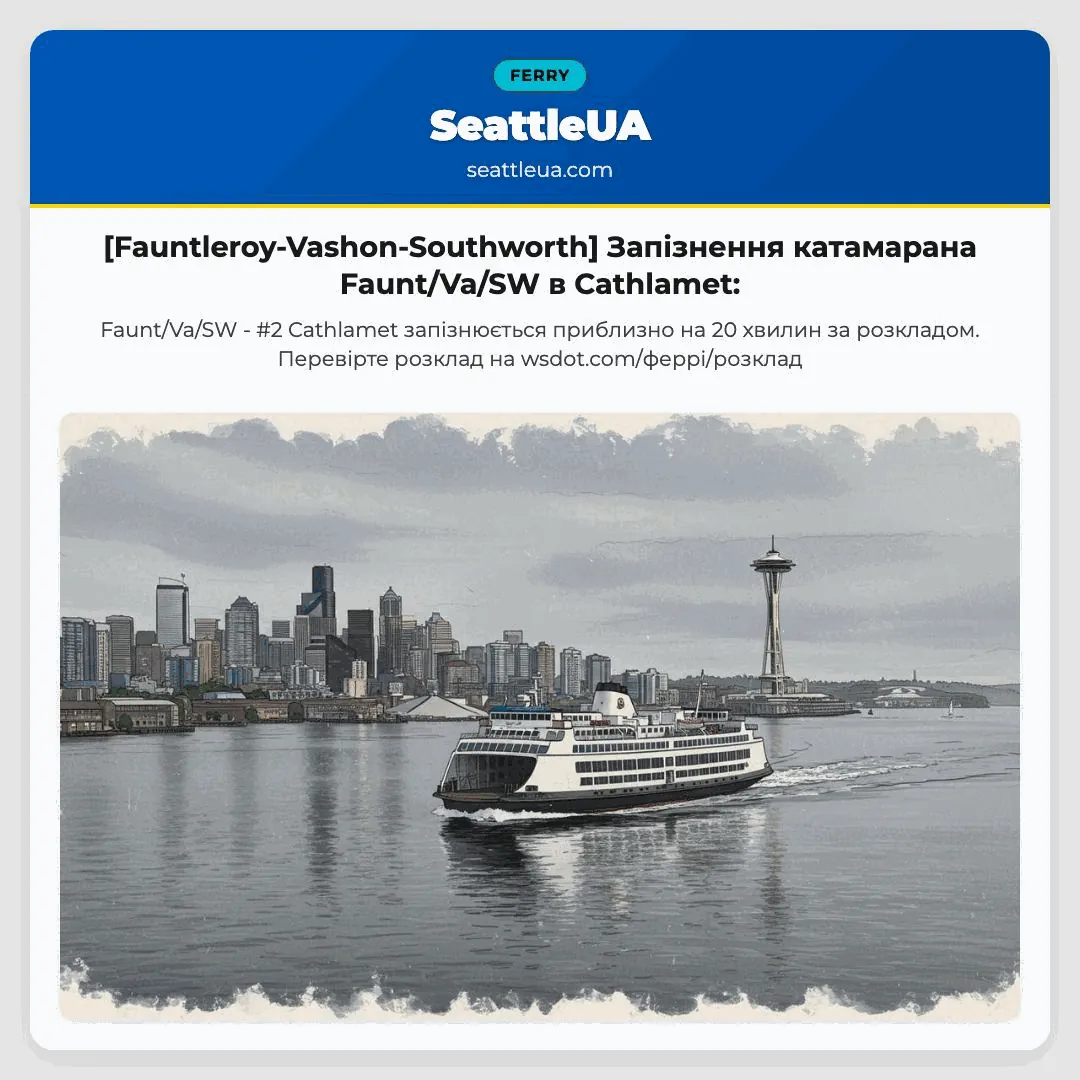 FERRY

SeattleUA

seattleua.com

[Fauntleroy-Vashon-Southworth] Запізнення катамарана Faunt/Va/SW в Cathlamet:

Faunt/Va/SW - #2 Cathlamet запізнюється приблизно на 20 хвилин за розкладом. Перевірте розклад на wsdot.com/феррі/розклад